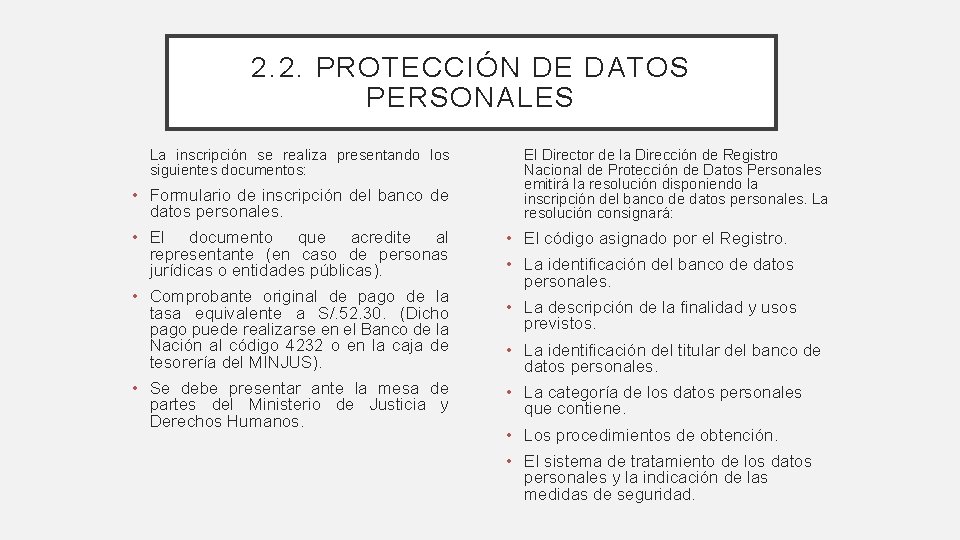 2.2. PROTECCIÓN DE DATOS PERSONALES

La inscripción se realiza presentando los siguientes documentos:

• Formulario de inscripción del banco de datos personales.

• El documento que acredite al representante (en caso de personas jurídicas o entidades públicas).

• Comprobante original de pago de la tasa equivalente a S/.52.30. (Dicho pago puede realizarse en el Banco de la Nación al código 4232 o en la caja de tesorería del MINJUS).

• Se debe presentar ante la mesa de partes del Ministerio de Justicia y Derechos Humanos.

El Director de la Dirección de Registro Nacional de Protección de Datos Personales emitirá la resolución disponiendo la inscripción del banco de datos personales. La resolución consignará:

• El código asignado por el Registro.

• La identificación del banco de datos personales.

• La descripción de la finalidad y usos previstos.

• La identificación del titular del banco de datos personales.

• La categoría de los datos personales que contiene.

• Los procedimientos de obtención.

• El sistema de tratamiento de los datos personales y la indicación de las medidas de seguridad.